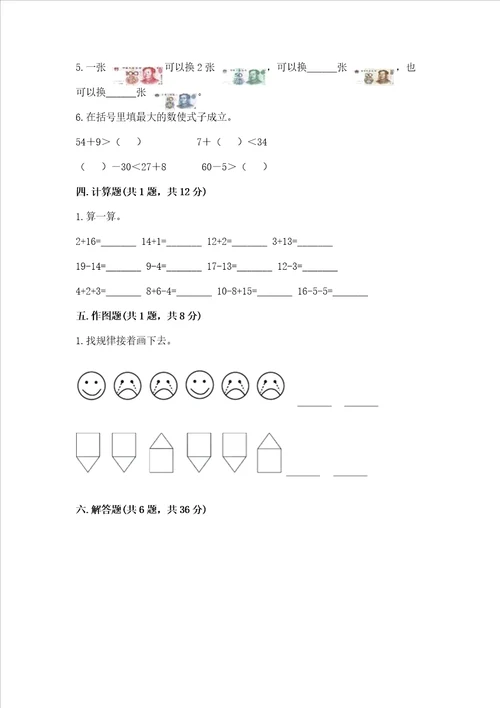 5. 一张 可以换 2 张 ，可以换______张 ，也可以换______张 。

6. 在括号里填最大的数使式子成立。

54＋9＞（　） 7＋（　）＜34

（　）－30＜27＋8 60－5＞（　）

四. 计算题(共 1 题，共 12 分)

1. 算一算。

2+16=______ 14+1=______ 12+2=______ 3+13=______

19-14=______ 9-4=______ 17-13=______ 12-3=______

4+2+3=______ 8+6-4=______ 10-8+15=______ 16-5-5=______

五. 作图题(共 1 题，共 8 分)

1. 找规律接着画下去。

______ ______

______ ______

六. 解答题(共 6 题，共 36 分)